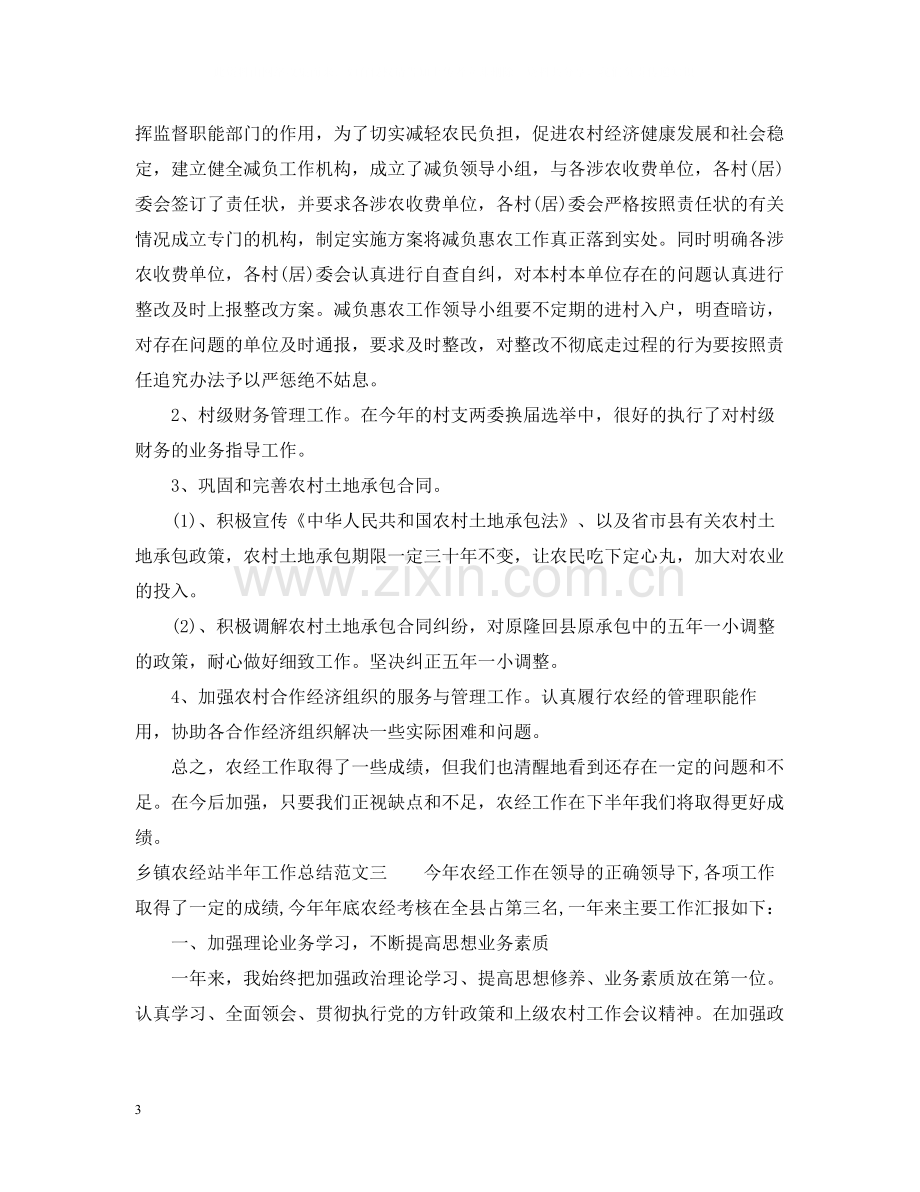 挥监督职能部门的作用，为了切实减轻农民负担，促进农村经济健康发展和社会稳定，建立健全减负工作机构，成立了减负领导小组，与各涉农收费单位，各村(居)委会签订了责任状，并要求各涉农收费单位，各村(居)委会严格按照责任状的有关情况成立专门的机构，制定实施方案将减负惠农工作真正落到实处。同时明确各涉农收费单位，各村(居)委会认真进行自查自纠，对本村本单位存在的问题认真进行整改及时上报整改方案。减负惠农工作领导小组要不定期的进村入户，明查暗访，对存在问题的单位及时通报，要求及时整改，对整改不彻底走过程的行为要按照责任追究办法予以严惩绝不姑息。

2、村级财务管理工作。在今年的村支两委换届选举中，很好的执行了对村级财务的业务指导工作。

3、巩固和完善农村土地承包合同。

(1)、积极宣传《中华人民共和国农村土地承包法》、以及省市县有关农村土地承包政策，农村土地承包期限一定三十年不变，让农民吃下定心丸，加大对农业的投入。

(2)、积极调解农村土地承包合同纠纷，对原隆回县原承包中的五年一小调整的政策，耐心做好细致工作。坚决纠正五年一小调整。

4、加强农村合作经济组织的服务与管理工作。认真履行农经的管理职能作用，协助各合作经济组织解决一些实际困难和问题。

总之，农经工作取得了一些成绩，但我们也清醒地看到还存在一定的问题和不足。在今后加强，只要我们正视缺点和不足，农经工作在下半年我们将取得更好成绩。

乡镇农经站半年工作总结范文三 今年农经工作在领导的正确领导下,各项工作取得了一定的成绩,今年年底农经考核在全县占第三名,一年来主要工作汇报如下：

一、加强理论业务学习，不断提高思想业务素质

一年来，我始终把加强政治理论学习、提高思想修养、业务素质放在第一位。认真学习、全面领会、贯彻执行党的方针政策和上级农村工作会议精神。在加强政

3

www.zixin.com.cn